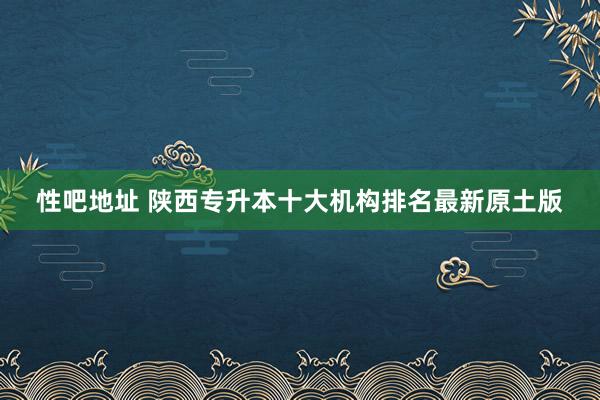 性吧地址 陕西专升本十大机构排名最新原土版